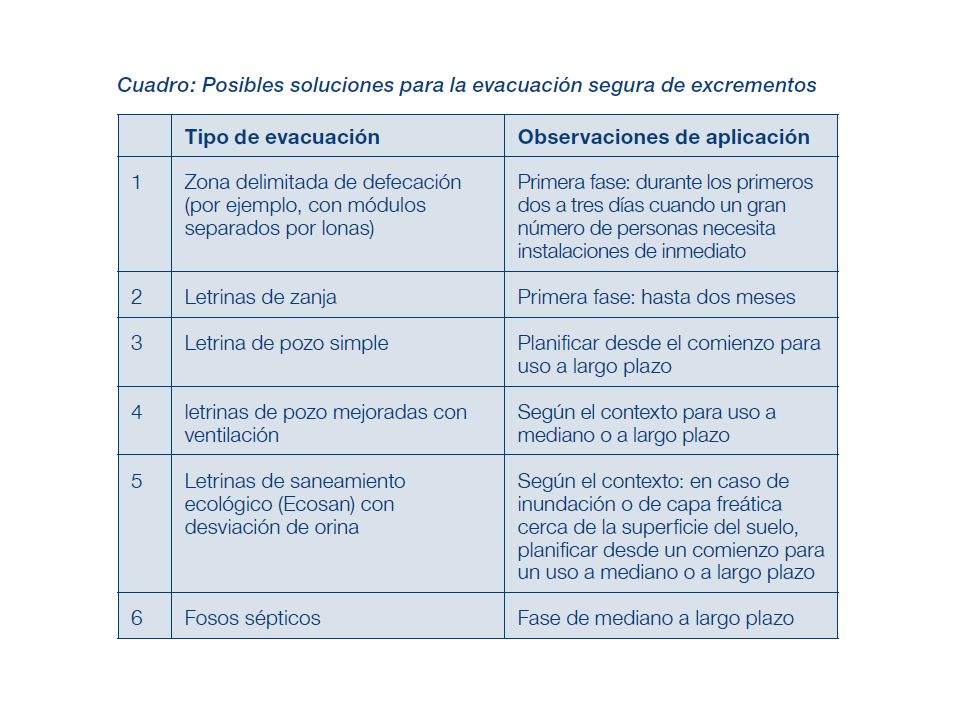 Cuadro: Posibles soluciones para la evacuación segura de excrementos

| | Tipo de evacuación | Observaciones de aplicación |
|---|---|---|
| 1 | Zona delimitada de defecación (por ejemplo, con módulos separados por lonas) | Primera fase: durante los primeros dos a tres días cuando un gran número de personas necesita instalaciones de inmediato |
| 2 | Letrinas de zanja | Primera fase: hasta dos meses |
| 3 | Letrina de pozo simple | Planificar desde el comienzo para uso a largo plazo |
| 4 | letrinas de pozo mejoradas con ventilación | Según el contexto para uso a mediano o a largo plazo |
| 5 | Letrinas de saneamiento ecológico (Ecosan) con desviación de orina | Según el contexto: en caso de inundación o de capa freática cerca de la superficie del suelo, planificar desde un comienzo para un uso a mediano o a largo plazo |
| 6 | Fosos sépticos | Fase de mediano a largo plazo |